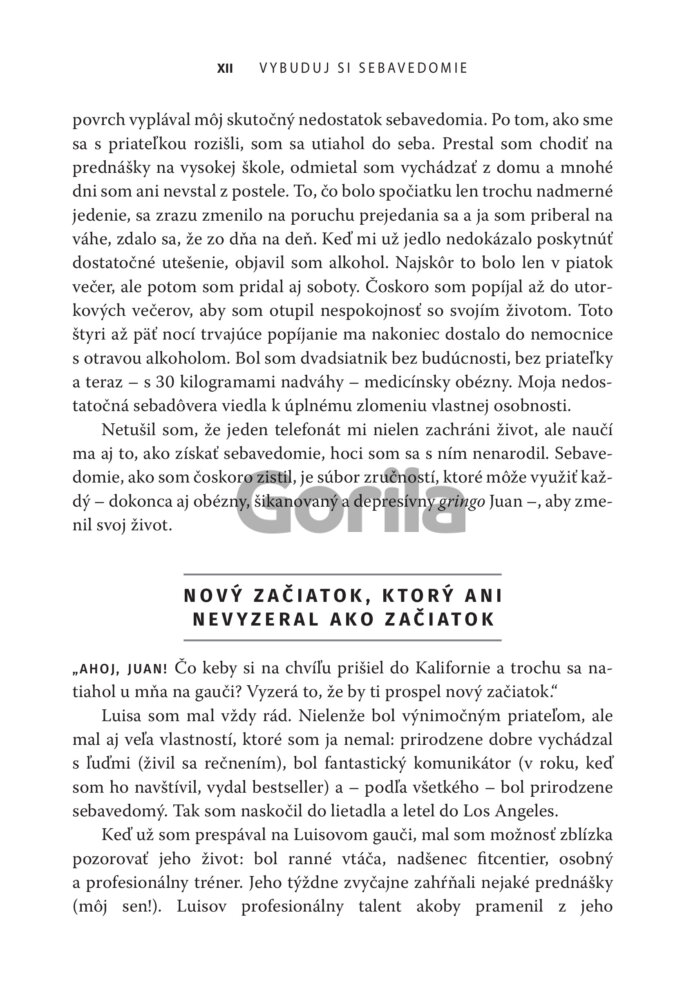 XII VYBUDUJ SI SEBAVEDOMIE

povrch vyplával môj skutočný nedostatok sebavedomia. Po tom, ako sme sa s priateľkou rozišli, som sa utiahol do seba. Prestal som chodiť na prednášky na vysokej škole, odmietal som vychádzať z domu a mnohé dni som ani nevstal z postele. To, čo bolo spočiatku len trochu nadmerné jedenie, sa zrazu zmenilo na poruchu prejedania sa a ja som priberal na váhe, zdalo sa, že zo dňa na deň. Keď mi už jedlo nedokázalo poskytnúť dostatočné utešenie, objavil som alkohol. Najskôr to bolo len v piatok večer, ale potom som pridal aj soboty. Čoskoro som popíjal až do utorkových večerov, aby som otupil nespokojnosť so svojím životom. Toto štyri až päť nocí trvajúce popíjanie ma nakoniec dostalo do nemocnice s otravou alkoholom. Bol som dvadsiatnik bez budúcnosti, bez priateľky a teraz – s 30 kilogramami nadváhy – medicínsky obézny. Moja nedostatočná sebadôvera viedla k úplnému zlomeniu vlastnej osobnosti.

Netušil som, že jeden telefonát mi nielen zachráni život, ale naučí ma aj to, ako získať sebavedomie, hoci som sa s ním nenarodil. Sebavedomie, ako som čoskoro zistil, je súbor zručností, ktoré môže využiť každý – dokonca aj obézny, šikanovaný a depresívny gringo Juan –, aby zmenil svoj život.

Gorila

NOVÝ ZAČIATOK, KTORÝ ANI NEVYZERAL AKO ZAČIATOK

„AHOJ, JUAN! Čo keby si na chvíľu prišiel do Kalifornie a trochu sa natiahol u mňa na gauči? Vyzerá to, že by ti prospel nový začiatok.“

Luisa som mal vždy rád. Nielenže bol výnimočným priateľom, ale mal aj veľa vlastností, ktoré som ja nemal: prirodzene dobre vychádzal s ľuďmi (živil sa rečnením), bol fantastický komunikátor (v roku, keď som ho navštívil, vydal bestseller) a – podľa všetkého – bol prirodzene sebavedomý. Tak som naskočil do lietadla a letel do Los Angeles.

Keď už som prespával na Luisovom gauči, mal som možnosť zblízka pozorovať jeho život: bol ranné vtáča, nadšenec fitcentier, osobný a profesionálny tréner. Jeho týždne zvyčajne zahŕňali nejaké prednášky (môj sen!). Luisov profesionálny talent akoby pramenil z jeho